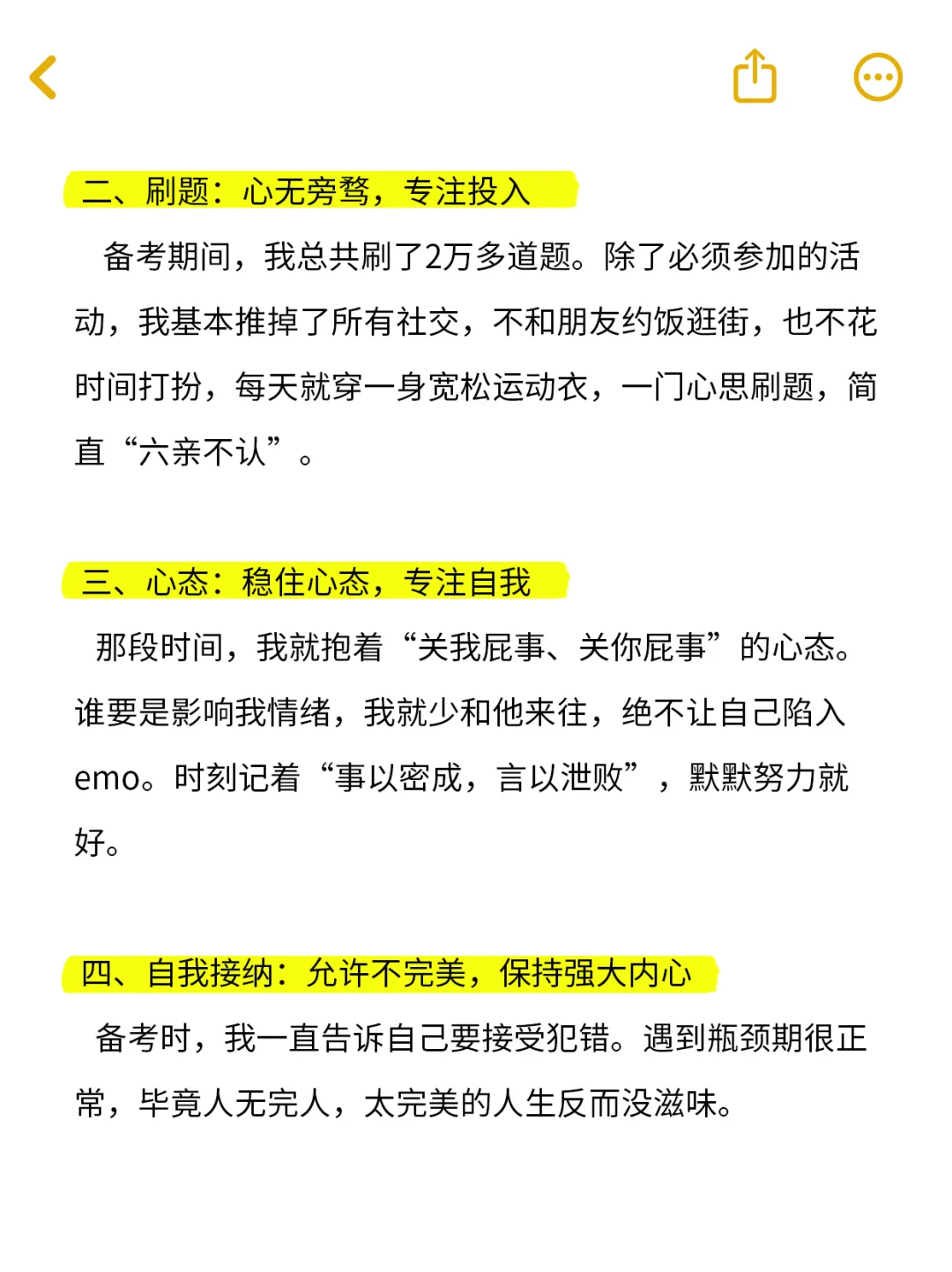 二、刷题：心无旁骛，专注投入

备考期间，我总共刷了2万多道题。除了必须参加的活动，我基本推掉了所有社交，不和朋友约饭逛街，也不花时间打扮，每天就穿一身宽松运动衣，一门心思刷题，简直“六亲不认”。

三、心态：稳住心态，专注自我

那段时间，我就抱着“关我屁事、关你屁事”的心态。谁要是影响我情绪，我就少和他来往，绝不让自己陷入emo。时刻记着“事以密成，言以泄败”，默默努力就好。

四、自我接纳：允许不完美，保持强大内心

备考时，我一直告诉自己要接受犯错。遇到瓶颈期很正常，毕竟人无完人，太完美的人生反而没滋味。